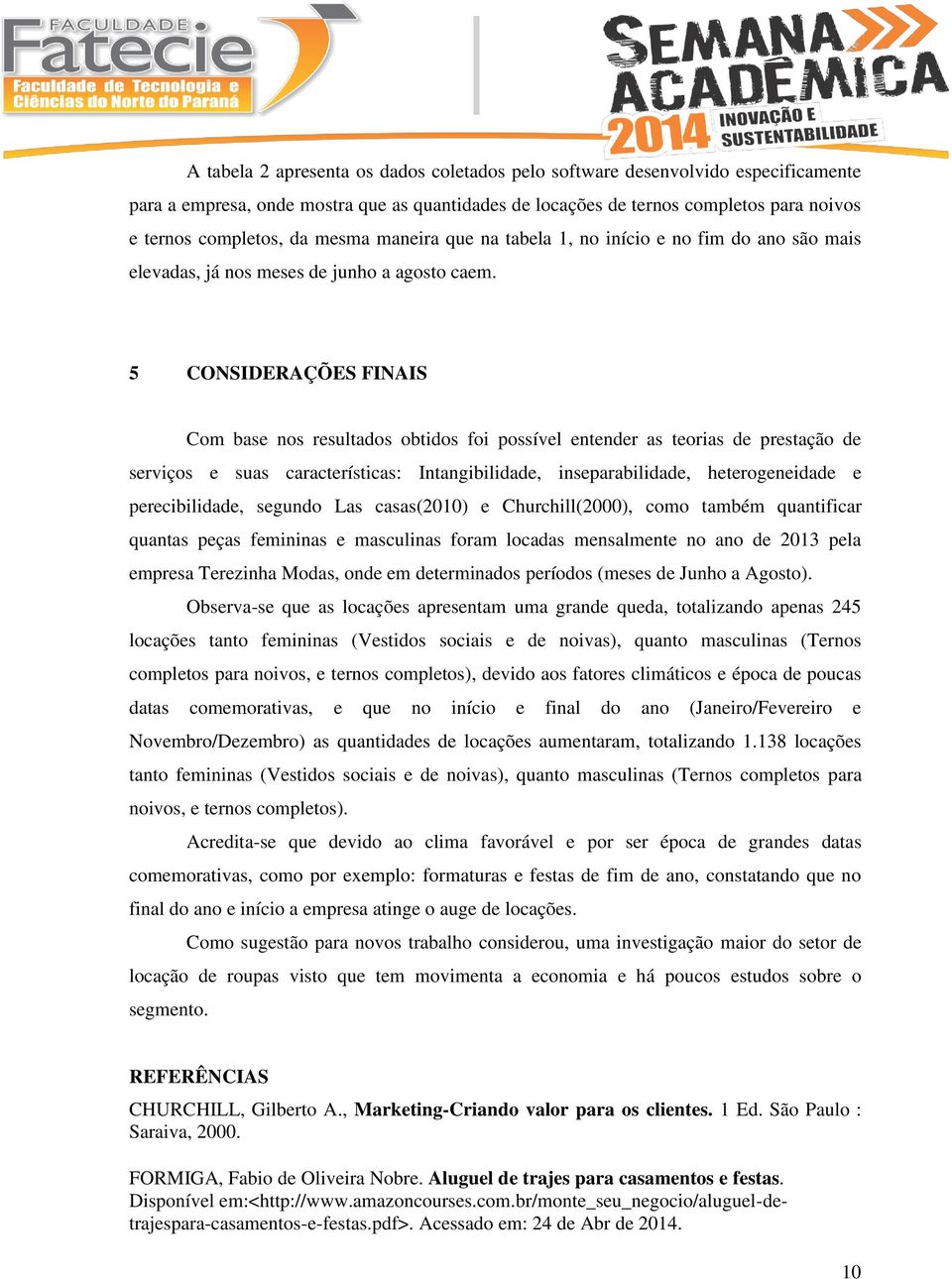 FACULDADE Fatecie Faculdade de Tecnologia e Ciências do Norte do Paraná

SEMANA ACADÊMICA 2014 INOVAÇÃO E SUSTENTABILIDADE

A tabela 2 apresenta os dados coletados pelo software desenvolvido especificamente para a empresa, onde mostra que as quantidades de locações de ternos completos para noivos e ternos completos, da mesma maneira que na tabela 1, no início e no fim do ano são mais elevadas, já nos meses de junho a agosto caem.

5 CONSIDERAÇÕES FINAIS

Com base nos resultados obtidos foi possível entender as teorias de prestação de serviços e suas características: Intangibilidade, inseparabilidade, heterogeneidade e perecibilidade, segundo Las casas(2010) e Churchill(2000), como também quantificar quantas peças femininas e masculinas foram locadas mensalmente no ano de 2013 pela empresa Terezinha Modas, onde em determinados períodos (meses de Junho a Agosto).

Observa-se que as locações apresentam uma grande queda, totalizando apenas 245 locações tanto femininas (Vestidos sociais e de noivas), quanto masculinas (Ternos completos para noivos, e ternos completos), devido aos fatores climáticos e época de poucas datas comemorativas, e que no início e final do ano (Janeiro/Fevereiro e Novembro/Dezembro) as quantidades de locações aumentaram, totalizando 1.138 locações tanto femininas (Vestidos sociais e de noivas), quanto masculinas (Ternos completos para noivos, e ternos completos).

Acredita-se que devido ao clima favorável e por ser época de grandes datas comemorativas, como por exemplo: formaturas e festas de fim de ano, constatando que no final do ano e início a empresa atinge o auge de locações.

Como sugestão para novos trabalho considerou, uma investigação maior do setor de locação de roupas visto que tem movimenta a economia e há poucos estudos sobre o segmento.

REFERÊNCIAS

CHURCHILL, Gilberto A., Marketing-Criando valor para os clientes. 1 Ed. São Paulo : Saraiva, 2000.

FORMIGA, Fabio de Oliveira Nobre. Aluguel de trajes para casamentos e festas. Disponível em:<http://www.amazoncourses.com.br/monte_seu_negocio/aluguel-de-trajespara-casamentos-e-festas.pdf>. Acessado em: 24 de Abr de 2014.

10